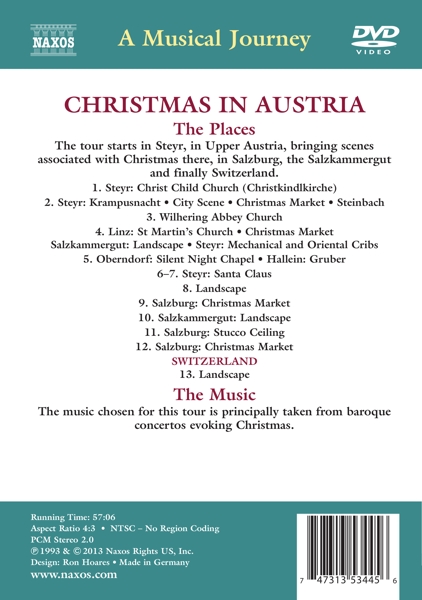 NAXOS

A Musical Journey

DVD VIDEO

CHRISTMAS IN AUSTRIA

The Places

The tour starts in Steyr, in Upper Austria, bringing scenes associated with Christmas there, in Salzburg, the Salzkammergut and finally Switzerland.

1. Steyr: Christ Child Church (Christkindlkirche)
2. Steyr: Krampusnacht • City Scene • Christmas Market • Steinbach
3. Wilhering Abbey Church
4. Linz: St Martin's Church • Christmas Market
Salzkammergut: Landscape • Steyr: Mechanical and Oriental Cribs
5. Oberndorf: Silent Night Chapel • Hallein: Gruber
6–7. Steyr: Santa Claus
8. Landscape
9. Salzburg: Christmas Market
10. Salzkammergut: Landscape
11. Salzburg: Stucco Ceiling
12. Salzburg: Christmas Market
SWITZERLAND
13. Landscape

The Music

The music chosen for this tour is principally taken from baroque concertos evoking Christmas.

Running Time: 57:06
Aspect Ratio 4:3 • NTSC – No Region Coding
PCM Stereo 2.0
℗ 1993 & © 2013 Naxos Rights US, Inc.
Design: Ron Hoares • Made in Germany
www.naxos.com

7 47313 53445 6